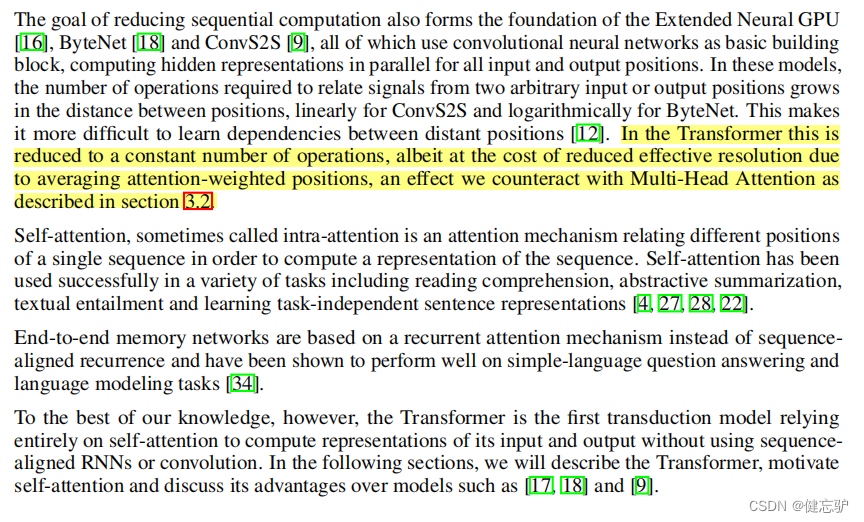 The goal of reducing sequential computation also forms the foundation of the Extended Neural GPU [16], ByteNet [18] and ConvS2S [9], all of which use convolutional neural networks as basic building block, computing hidden representations in parallel for all input and output positions. In these models, the number of operations required to relate signals from two arbitrary input or output positions grows in the distance between positions, linearly for ConvS2S and logarithmically for ByteNet. This makes it more difficult to learn dependencies between distant positions [12]. In the Transformer this is reduced to a constant number of operations, albeit at the cost of reduced effective resolution due to averaging attention-weighted positions, an effect we counteract with Multi-Head Attention as described in section 3.2.

Self-attention, sometimes called intra-attention is an attention mechanism relating different positions of a single sequence in order to compute a representation of the sequence. Self-attention has been used successfully in a variety of tasks including reading comprehension, abstractive summarization, textual entailment and learning task-independent sentence representations [4, 27, 28, 22].

End-to-end memory networks are based on a recurrent attention mechanism instead of sequence-aligned recurrence and have been shown to perform well on simple-language question answering and language modeling tasks [34].

To the best of our knowledge, however, the Transformer is the first transduction model relying entirely on self-attention to compute representations of its input and output without using sequence-aligned RNNs or convolution. In the following sections, we will describe the Transformer, motivate self-attention and discuss its advantages over models such as [17, 18] and [9].

CSDN @健忘驴